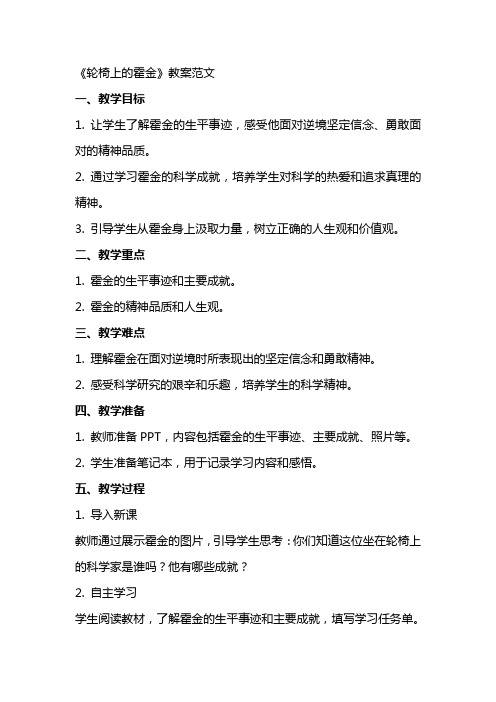 《轮椅上的霍金》教案范文

一、教学目标

1. 让学生了解霍金的生平事迹，感受他面对逆境坚定信念、勇敢面对的精神品质。

2. 通过学习霍金的科学成就，培养学生对科学的热爱和追求真理的精神。

3. 引导学生从霍金身上汲取力量，树立正确的人生观和价值观。

二、教学重点

1. 霍金的生平事迹和主要成就。

2. 霍金的精神品质和人生观。

三、教学难点

1. 理解霍金在面对逆境时所表现出的坚定信念和勇敢精神。

2. 感受科学研究的艰辛和乐趣，培养学生的科学精神。

四、教学准备

1. 教师准备 PPT，内容包括霍金的生平事迹、主要成就、照片等。

2. 学生准备笔记本，用于记录学习内容和感悟。

五、教学过程

1. 导入新课

教师通过展示霍金的图片，引导学生思考：你们知道这位坐在轮椅上的科学家是谁吗？他有哪些成就？

2. 自主学习

学生阅读教材，了解霍金的生平事迹和主要成就，填写学习任务单。